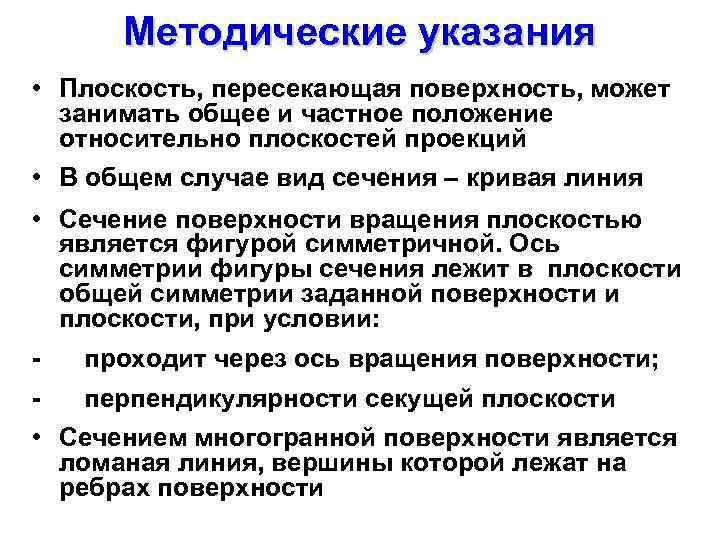 Методические указания

• Плоскость, пересекающая поверхность, может занимать общее и частное положение относительно плоскостей проекций

• В общем случае вид сечения – кривая линия

• Сечение поверхности вращения плоскостью является фигурой симметричной. Ось симметрии фигуры сечения лежит в плоскости общей симметрии заданной поверхности и плоскости, при условии:

- проходит через ось вращения поверхности;

- перпендикулярности секущей плоскости

• Сечением многогранной поверхности является ломаная линия, вершины которой лежат на ребрах поверхности